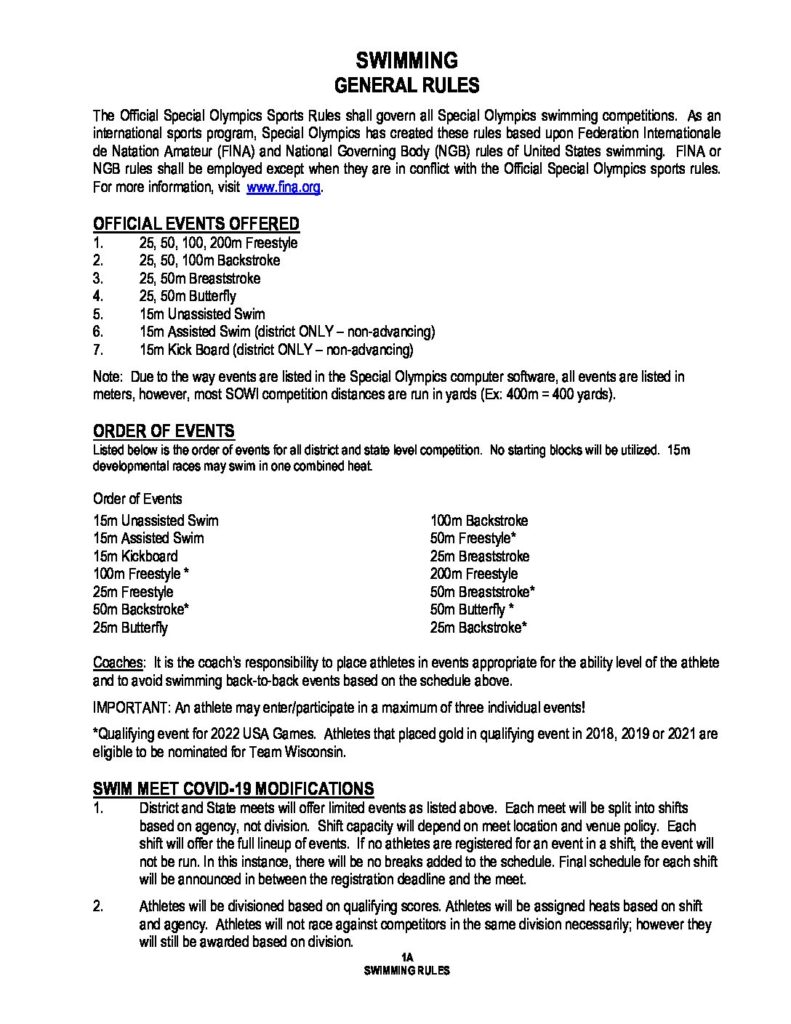 SWIMMING
GENERAL RULES

The Official Special Olympics Sports Rules shall govern all Special Olympics swimming competitions. As an international sports program, Special Olympics has created these rules based upon Federation Internationale de Natation Amateur (FINA) and National Governing Body (NGB) rules of United States swimming. FINA or NGB rules shall be employed except when they are in conflict with the Official Special Olympics sports rules. For more information, visit www.fina.org.

OFFICIAL EVENTS OFFERED
1. 25, 50, 100, 200m Freestyle
2. 25, 50, 100m Backstroke
3. 25, 50m Breaststroke
4. 25, 50m Butterfly
5. 15m Unassisted Swim
6. 15m Assisted Swim (district ONLY – non-advancing)
7. 15m Kick Board (district ONLY – non-advancing)

Note: Due to the way events are listed in the Special Olympics computer software, all events are listed in meters, however, most SOWI competition distances are run in yards (Ex: 400m = 400 yards).

ORDER OF EVENTS
Listed below is the order of events for all district and state level competition. No starting blocks will be utilized. 15m developmental races may swim in one combined heat.

Order of Events
15m Unassisted Swim
15m Assisted Swim
15m Kickboard
100m Freestyle *
25m Freestyle
50m Backstroke*
25m Butterfly

100m Backstroke
50m Freestyle*
25m Breaststroke
200m Freestyle
50m Breaststroke*
50m Butterfly *
25m Backstroke*

Coaches: It is the coach's responsibility to place athletes in events appropriate for the ability level of the athlete and to avoid swimming back-to-back events based on the schedule above.

IMPORTANT: An athlete may enter/participate in a maximum of three individual events!

*Qualifying event for 2022 USA Games. Athletes that placed gold in qualifying event in 2018, 2019 or 2021 are eligible to be nominated for Team Wisconsin.

SWIM MEET COVID-19 MODIFICATIONS
1. District and State meets will offer limited events as listed above. Each meet will be split into shifts based on agency, not division. Shift capacity will depend on meet location and venue policy. Each shift will offer the full lineup of events. If no athletes are registered for an event in a shift, the event will not be run. In this instance, there will be no breaks added to the schedule. Final schedule for each shift will be announced in between the registration deadline and the meet.

2. Athletes will be divisioned based on qualifying scores. Athletes will be assigned heats based on shift and agency. Athletes will not race against competitors in the same division necessarily; however they will still be awarded based on division.

1A
SWIMMING RULES